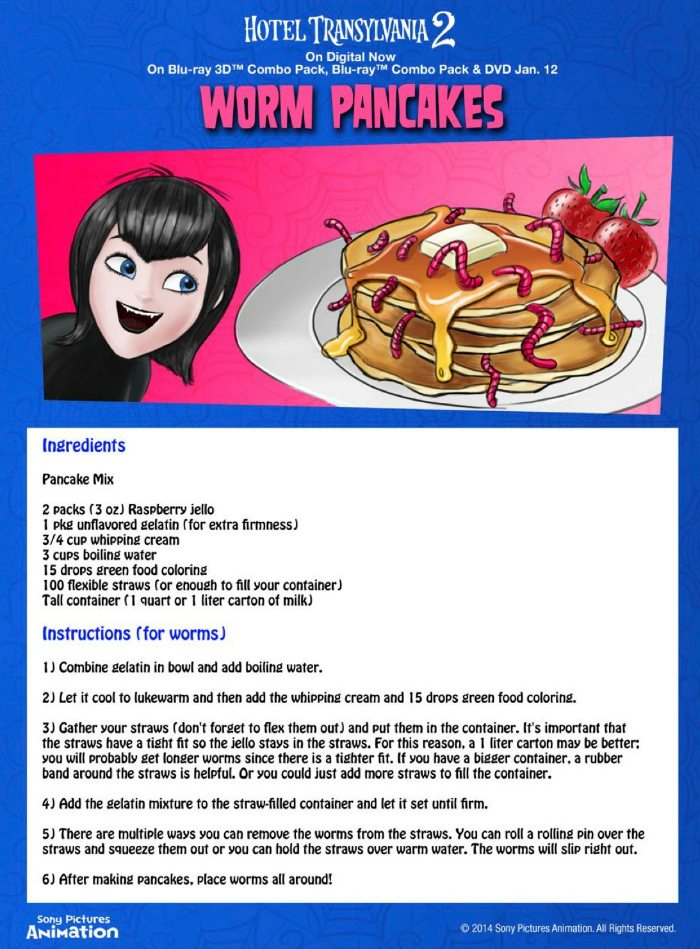 HOTEL TRANSYLVANIA 2
On Digital Now
On Blu-ray 3D™ Combo Pack, Blu-ray™ Combo Pack & DVD Jan. 12

WORM PANCAKES

Ingredients

Pancake Mix

2 packs (3 oz) Raspberry jello
1 pkg unflavored gelatin (for extra firmness)
3/4 cup whipping cream
3 cups boiling water
15 drops green food coloring
100 flexible straws (or enough to fill your container)
Tall container (1 quart or 1 liter carton of milk)

Instructions (for worms)

1) Combine gelatin in bowl and add boiling water.

2) Let it cool to lukewarm and then add the whipping cream and 15 drops green food coloring.

3) Gather your straws (don't forget to flex them out) and put them in the container. It's important that the straws have a tight fit so the jello stays in the straws. For this reason, a 1 liter carton may be better; you will probably get longer worms since there is a tighter fit. If you have a bigger container, a rubber band around the straws is helpful. Or you could just add more straws to fill the container.

4) Add the gelatin mixture to the straw-filled container and let it set until firm.

5) There are multiple ways you can remove the worms from the straws. You can roll a rolling pin over the straws and squeeze them out or you can hold the straws over warm water. The worms will slip right out.

6) After making pancakes, place worms all around!

Sony Pictures Animation

© 2014 Sony Pictures Animation. All Rights Reserved.